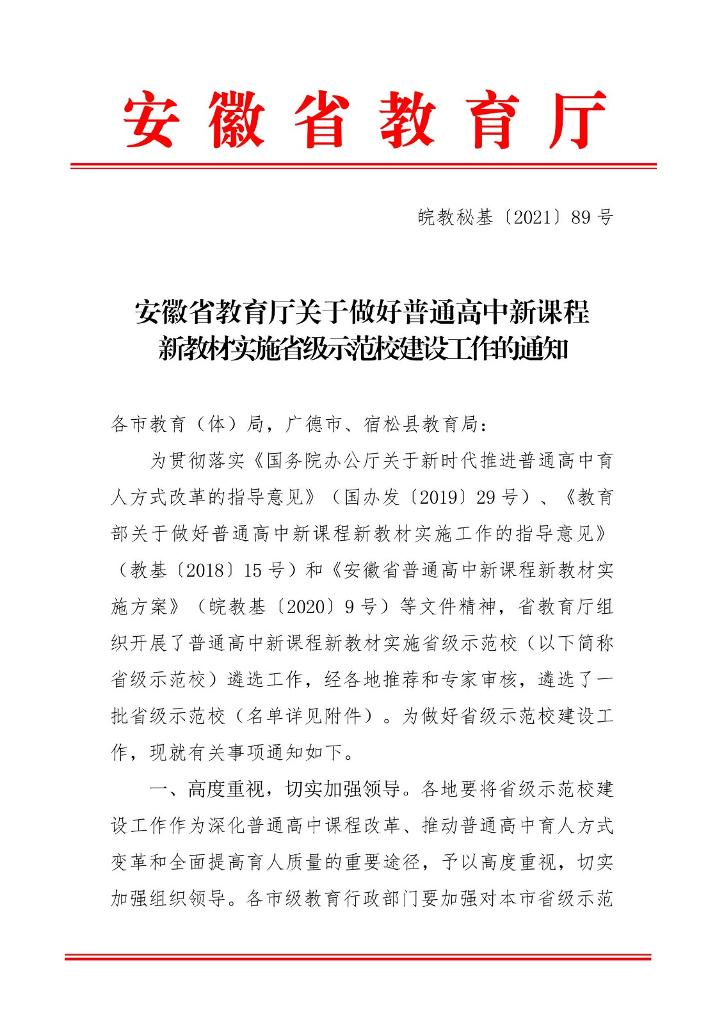 安徽省教育厅

皖教秘基〔2021〕89号

安徽省教育厅关于做好普通高中新课程新教材实施省级示范校建设工作的通知

各市教育（体）局，广德市、宿松县教育局：

为贯彻落实《国务院办公厅关于新时代推进普通高中育人方式改革的指导意见》（国办发〔2019〕29号）、《教育部关于做好普通高中新课程新教材实施工作的指导意见》（教基〔2018〕15号）和《安徽省普通高中新课程新教材实施方案》（皖教基〔2020〕9号）等文件精神，省教育厅组织开展了普通高中新课程新教材实施省级示范校（以下简称省级示范校）遴选工作，经各地推荐和专家审核，遴选了一批省级示范校（名单详见附件）。为做好省级示范校建设工作，现就有关事项通知如下。

一、高度重视，切实加强领导。各地要将省级示范校建设工作作为深化普通高中课程改革、推动普通高中育人方式变革和全面提高育人质量的重要途径，予以高度重视，切实加强组织领导。各市级教育行政部门要加强对本市省级示范